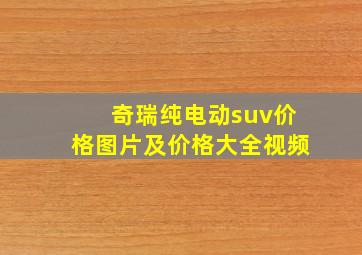 奇瑞纯电动suv价格图片及价格大全视频